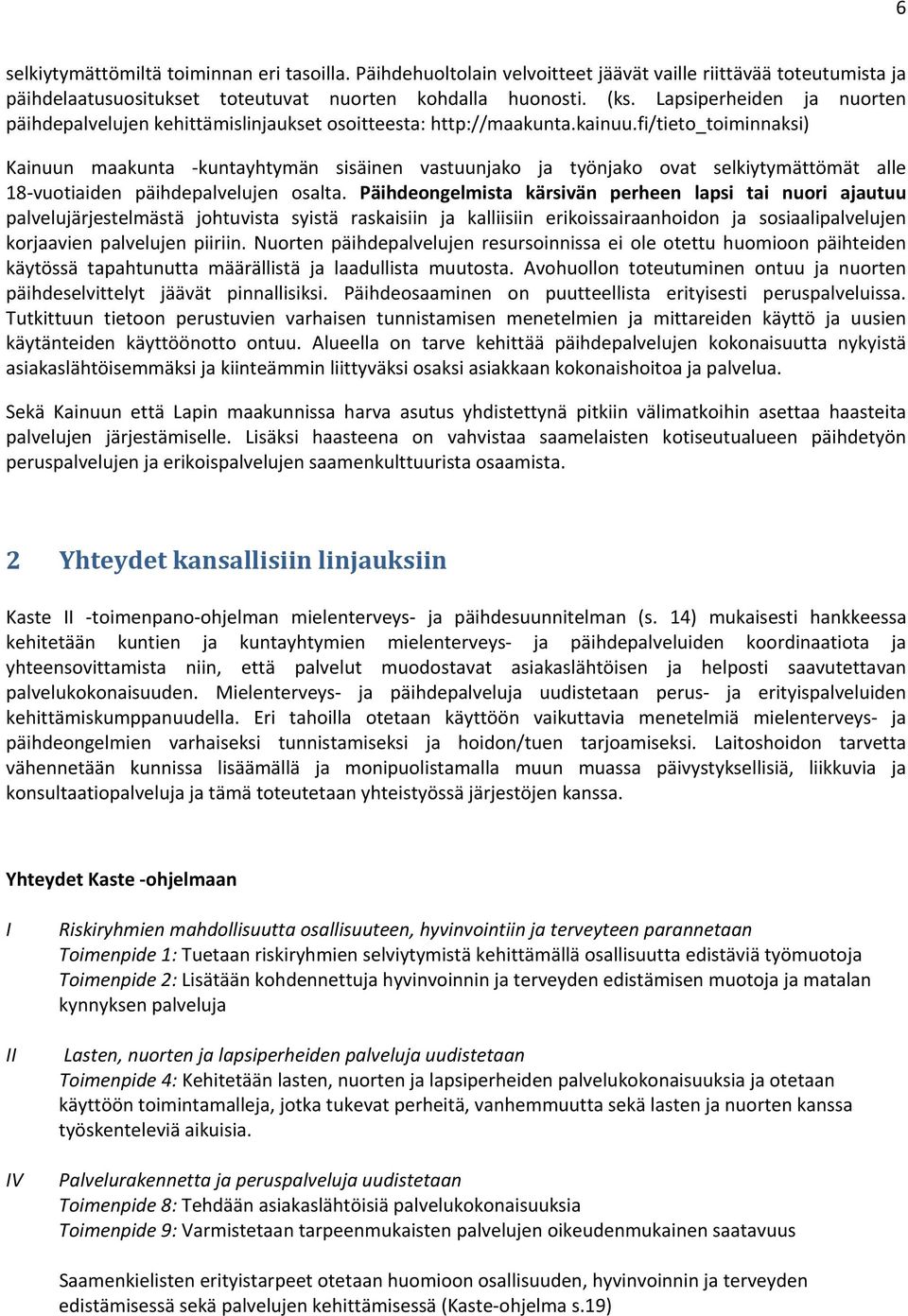 6

selkiytymättömiltä toiminnan eri tasoilla. Päihdehuoltolain velvoitteet jäävät vaille riittävää toteutumista ja päihdelaatusuositukset toteutuvat nuorten kohdalla huonosti. (ks. Lapsiperheiden ja nuorten päihdepalvelujen kehittämislinjaukset osoitteesta: http://maakunta.kainuu.fi/tieto_toiminnaksi)

Kainuun maakunta -kuntayhtymän sisäinen vastuunjako ja työnjako ovat selkiytymättömät alle 18-vuotiaiden päihdepalvelujen osalta. Päihdeongelmista kärsivän perheen lapsi tai nuori ajautuu palvelujärjestelmästä johtuvista syistä raskaisiin ja kalliisiin erikoissairaanhoidon ja sosiaalipalvelujen korjaavien palvelujen piiriin. Nuorten päihdepalvelujen resursoinnissa ei ole otettu huomioon päihteiden käytössä tapahtunutta määrällistä ja laadullista muutosta. Avohuollon toteutuminen ontuu ja nuorten päihdeselvittelyt jäävät pinnallisiksi. Päihdeosaaminen on puutteellista erityisesti peruspalveluissa. Tutkittuun tietoon perustuvien varhaisen tunnistamisen menetelmien ja mittareiden käyttö ja uusien käytänteiden käyttöönotto ontuu. Alueella on tarve kehittää päihdepalvelujen kokonaisuutta nykyistä asiakaslähtöisemmäksi ja kiinteämmin liittyväksi osaksi asiakkaan kokonaishoitoa ja palvelua.

Sekä Kainuun että Lapin maakunnissa harva asutus yhdistettynä pitkiin välimatkoihin asettaa haasteita palvelujen järjestämiselle. Lisäksi haasteena on vahvistaa saamelaisten kotiseutualueen päihdetyön peruspalvelujen ja erikoispalvelujen saamenkulttuurista osaamista.

2 Yhteydet kansallisiin linjauksiin

Kaste II -toimenpano-ohjelman mielenterveys- ja päihdesuunnitelman (s. 14) mukaisesti hankkeessa kehitetään kuntien ja kuntayhtymien mielenterveys- ja päihdepalveluiden koordinaatiota ja yhteensovittamista niin, että palvelut muodostavat asiakaslähtöisen ja helposti saavutettavan palvelukokonaisuuden. Mielenterveys- ja päihdepalveluja uudistetaan perus- ja erityispalveluiden kehittämiskumppanuudella. Eri tahoilla otetaan käyttöön vaikuttavia menetelmiä mielenterveys- ja päihdeongelmien varhaiseksi tunnistamiseksi ja hoidon/tuen tarjoamiseksi. Laitoshoidon tarvetta vähennetään kunnissa lisäämällä ja monipuolistamalla muun muassa päivystyksellisiä, liikkuvia ja konsultaatiopalveluja ja tämä toteutetaan yhteistyössä järjestöjen kanssa.

Yhteydet Kaste -ohjelmaan

I Riskiryhmien mahdollisuutta osallisuuteen, hyvinvointiin ja terveyteen parannetaan
Toimenpide 1: Tuetaan riskiryhmien selviytymistä kehittämällä osallisuutta edistäviä työmuotoja
Toimenpide 2: Lisätään kohdennettuja hyvinvoinnin ja terveyden edistämisen muotoja ja matalan kynnyksen palveluja

II Lasten, nuorten ja lapsiperheiden palveluja uudistetaan
Toimenpide 4: Kehitetään lasten, nuorten ja lapsiperheiden palvelukokonaisuuksia ja otetaan käyttöön toimintamalleja, jotka tukevat perheitä, vanhemmuutta sekä lasten ja nuorten kanssa työskenteleviä aikuisia.

IV Palvelurakennetta ja peruspalveluja uudistetaan
Toimenpide 8: Tehdään asiakaslähtöisiä palvelukokonaisuuksia
Toimenpide 9: Varmistetaan tarpeenmukaisten palvelujen oikeudenmukainen saatavuus

Saamenkielisten erityistarpeet otetaan huomioon osallisuuden, hyvinvoinnin ja terveyden edistämisessä sekä palvelujen kehittämisessä (Kaste-ohjelma s.19)